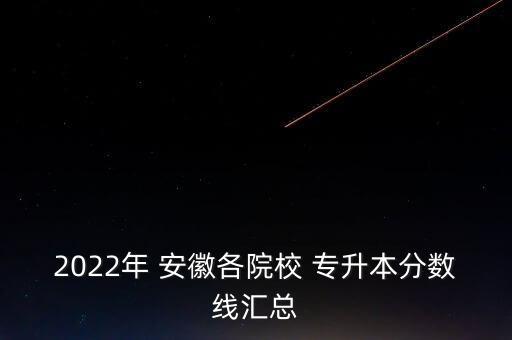 2022年 安徽各院校 专升本分数线汇总